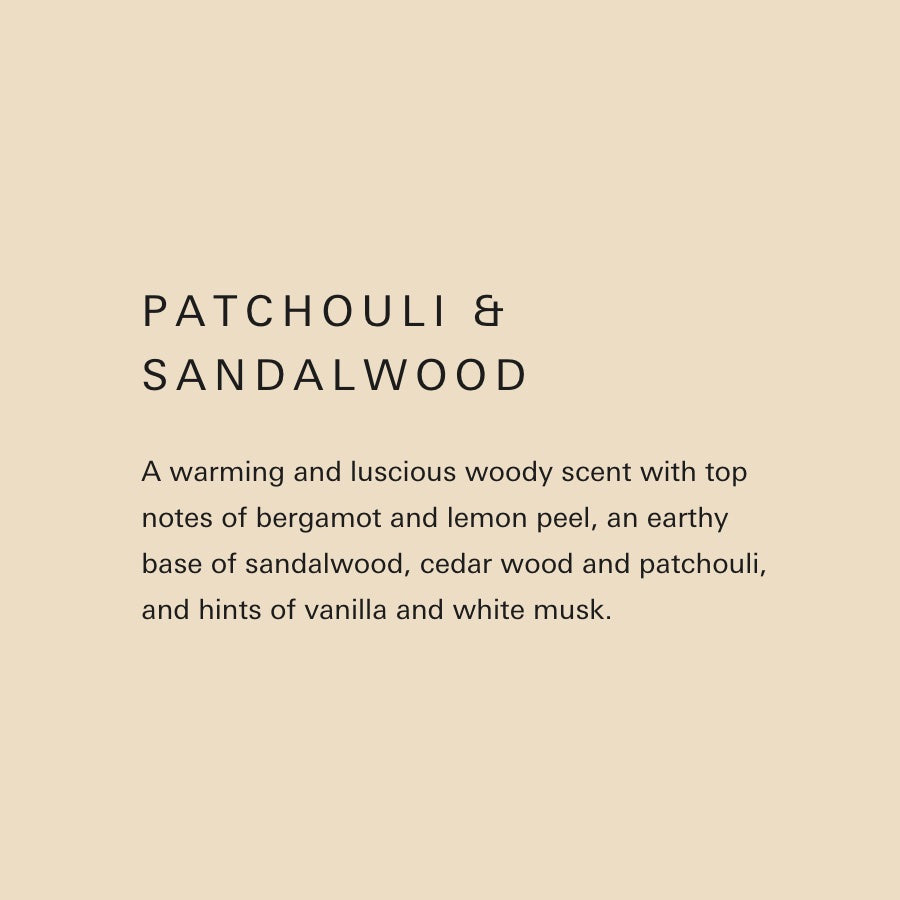 PATCHOULI &
SANDALWOOD

A warming and luscious woody scent with top notes of bergamot and lemon peel, an earthy base of sandalwood, cedar wood and patchouli, and hints of vanilla and white musk.